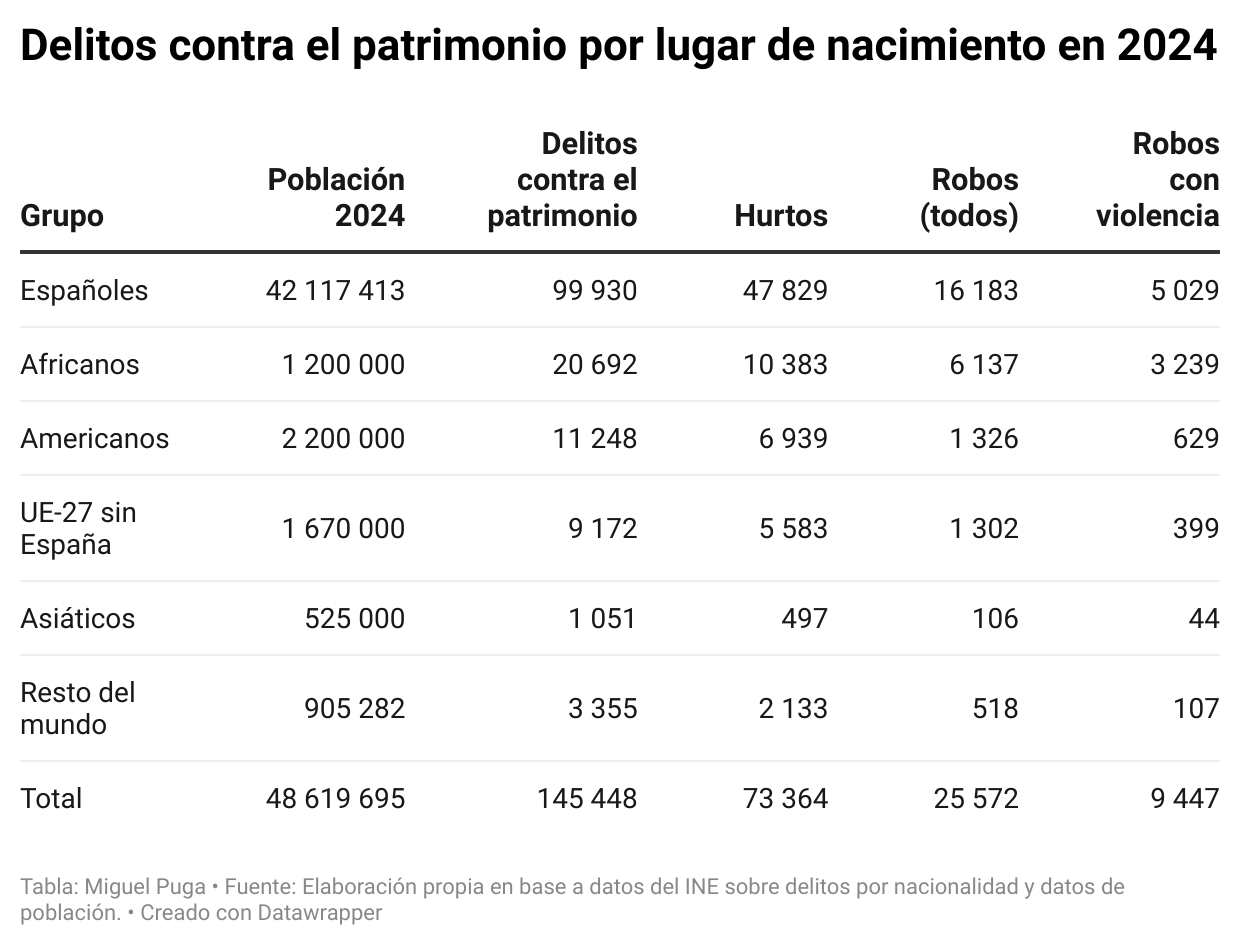 Delitos contra el patrimonio por lugar de nacimiento en 2024

| Grupo | Población 2024 | Delitos contra el patrimonio | Hurtos | Robos (todos) | Robos con violencia |
|---|---|---|---|---|---|
| Españoles | 42 117 413 | 99 930 | 47 829 | 16 183 | 5 029 |
| Africanos | 1 200 000 | 20 692 | 10 383 | 6 137 | 3 239 |
| Americanos | 2 200 000 | 11 248 | 6 939 | 1 326 | 629 |
| UE-27 sin España | 1 670 000 | 9 172 | 5 583 | 1 302 | 399 |
| Asiáticos | 525 000 | 1 051 | 497 | 106 | 44 |
| Resto del mundo | 905 282 | 3 355 | 2 133 | 518 | 107 |
| Total | 48 619 695 | 145 448 | 73 364 | 25 572 | 9 447 |

Tabla: Miguel Puga • Fuente: Elaboración propia en base a datos del INE sobre delitos por nacionalidad y datos de población. • Creado con Datawrapper